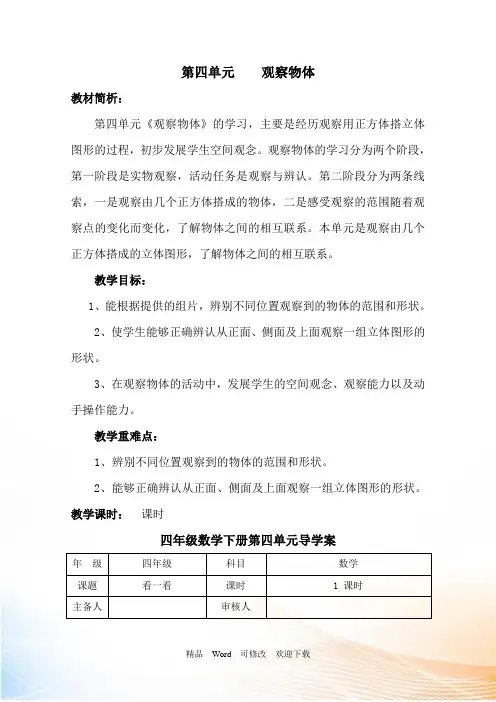 第四单元　观察物体

教材简析：

第四单元《观察物体》的学习，主要是经历观察用正方体搭立体图形的过程，初步发展学生空间观念。观察物体的学习分为两个阶段，第一阶段是实物观察，活动任务是观察与辨认。第二阶段分为两条线索，一是观察由几个正方体搭成的物体，二是感受观察的范围随着观察点的变化而变化，了解物体之间的相互联系。本单元是观察由几个正方体搭成的立体图形，了解物体之间的相互联系。

教学目标：

1、能根据提供的组片，辨别不同位置观察到的物体的范围和形状。

2、使学生能够正确辨认从正面、侧面及上面观察一组立体图形的形状。

3、在观察物体的活动中，发展学生的空间观念、观察能力以及动手操作能力。

教学重难点：

1、辨别不同位置观察到的物体的范围和形状。

2、能够正确辨认从正面、侧面及上面观察一组立体图形的形状。

教学课时：　课时

四年级数学下册第四单元导学案

| 年　级 | 四年级 | 科目 | 数学 |
|---|---|---|---|
| 课题 | 看一看 | 课时 | 1 课时 |
| 主备人 |  | 审核人 |  |

精品　Word　可修改　欢迎下载